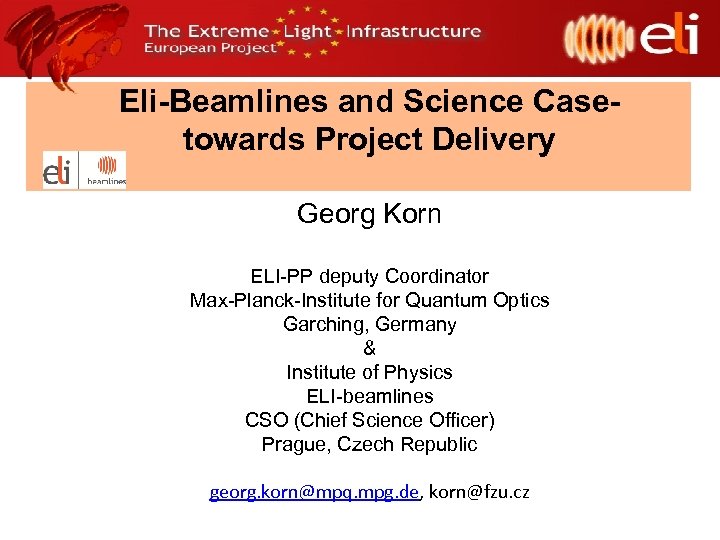 The Extreme Light Infrastructure
European Project

eli

Eli-Beamlines and Science Case-towards Project Delivery

eli beamlines

Georg Korn

ELI-PP deputy Coordinator
Max-Planck-Institute for Quantum Optics
Garching, Germany
&
Institute of Physics
ELI-beamlines
CSO (Chief Science Officer)
Prague, Czech Republic

georg.korn@mpq.mpg.de, korn@fzu.cz